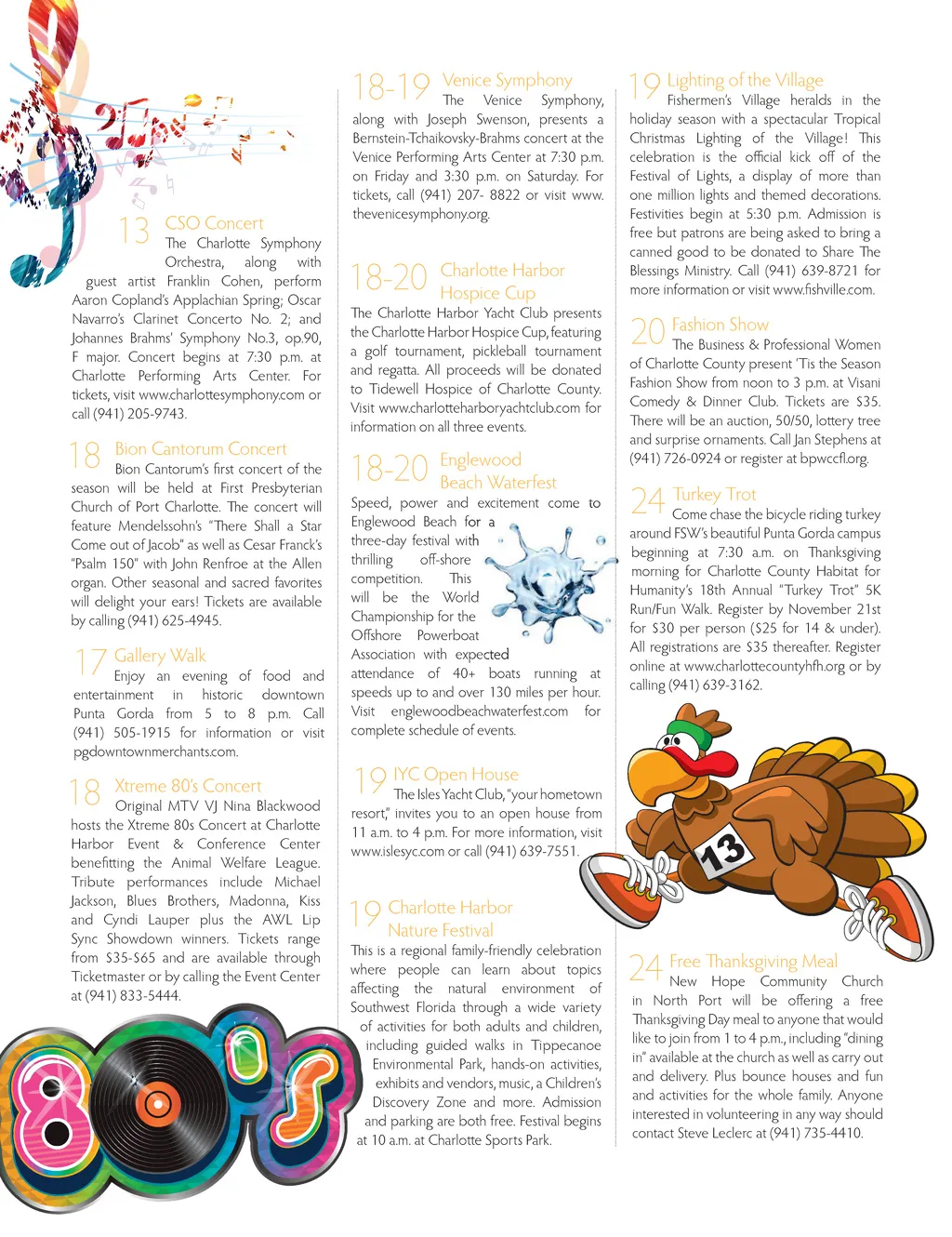 13 CSO Concert
The Charlotte Symphony Orchestra, along with guest artist Franklin Cohen, perform Aaron Copland's Applachian Spring; Oscar Navarro's Clarinet Concerto No. 2; and Johannes Brahms' Symphony No.3, op.90, F major. Concert begins at 7:30 p.m. at Charlotte Performing Arts Center. For tickets, visit www.charlottesymphony.com or call (941) 205-9743.

18 Bion Cantorum Concert
Bion Cantorum's first concert of the season will be held at First Presbyterian Church of Port Charlotte. The concert will feature Mendelssohn's "There Shall a Star Come out of Jacob" as well as Cesar Franck's "Psalm 150" with John Renfroe at the Allen organ. Other seasonal and sacred favorites will delight your ears! Tickets are available by calling (941) 625-4945.

17 Gallery Walk
Enjoy an evening of food and entertainment in historic downtown Punta Gorda from 5 to 8 p.m. Call (941) 505-1915 for information or visit pgdowntownmerchants.com.

18 Xtreme 80's Concert
Original MTV VJ Nina Blackwood hosts the Xtreme 80s Concert at Charlotte Harbor Event & Conference Center benefitting the Animal Welfare League. Tribute performances include Michael Jackson, Blues Brothers, Madonna, Kiss and Cyndi Lauper plus the AWL Lip Sync Showdown winners. Tickets range from $35-$65 and are available through Ticketmaster or by calling the Event Center at (941) 833-5444.

80's

18-19 Venice Symphony
The Venice Symphony, along with Joseph Swenson, presents a Bernstein-Tchaikovsky-Brahms concert at the Venice Performing Arts Center at 7:30 p.m. on Friday and 3:30 p.m. on Saturday. For tickets, call (941) 207- 8822 or visit www.thevenicesymphony.org.

18-20 Charlotte Harbor Hospice Cup
The Charlotte Harbor Yacht Club presents the Charlotte Harbor Hospice Cup, featuring a golf tournament, pickleball tournament and regatta. All proceeds will be donated to Tidewell Hospice of Charlotte County. Visit www.charlotteharboryachtclub.com for information on all three events.

18-20 Englewood Beach Waterfest
Speed, power and excitement come to Englewood Beach for a three-day festival with thrilling off-shore competition. This will be the World Championship for the Offshore Powerboat Association with expected attendance of 40+ boats running at speeds up to and over 130 miles per hour. Visit englewoodbeachwaterfest.com for complete schedule of events.

19 IYC Open House
The Isles Yacht Club, "your hometown resort," invites you to an open house from 11 a.m. to 4 p.m. For more information, visit www.islesyc.com or call (941) 639-7551.

19 Charlotte Harbor Nature Festival
This is a regional family-friendly celebration where people can learn about topics affecting the natural environment of Southwest Florida through a wide variety of activities for both adults and children, including guided walks in Tippecanoe Environmental Park, hands-on activities, exhibits and vendors, music, a Children's Discovery Zone and more. Admission and parking are both free. Festival begins at 10 a.m. at Charlotte Sports Park.

19 Lighting of the Village
Fishermen's Village heralds in the holiday season with a spectacular Tropical Christmas Lighting of the Village! This celebration is the official kick off of the Festival of Lights, a display of more than one million lights and themed decorations. Festivities begin at 5:30 p.m. Admission is free but patrons are being asked to bring a canned good to be donated to Share The Blessings Ministry. Call (941) 639-8721 for more information or visit www.fishville.com.

20 Fashion Show
The Business & Professional Women of Charlotte County present 'Tis the Season Fashion Show from noon to 3 p.m. at Visani Comedy & Dinner Club. Tickets are $35. There will be an auction, 50/50, lottery tree and surprise ornaments. Call Jan Stephens at (941) 726-0924 or register at bpwccfl.org.

24 Turkey Trot
Come chase the bicycle riding turkey around FSW's beautiful Punta Gorda campus beginning at 7:30 a.m. on Thanksgiving morning for Charlotte County Habitat for Humanity's 18th Annual "Turkey Trot" 5K Run/Fun Walk. Register by November 21st for $30 per person ($25 for 14 & under). All registrations are $35 thereafter. Register online at www.charlottecountyhfh.org or by calling (941) 639-3162.

13

24 Free Thanksgiving Meal
New Hope Community Church in North Port will be offering a free Thanksgiving Day meal to anyone that would like to join from 1 to 4 p.m., including "dining in" available at the church as well as carry out and delivery. Plus bounce houses and fun and activities for the whole family. Anyone interested in volunteering in any way should contact Steve Leclerc at (941) 735-4410.